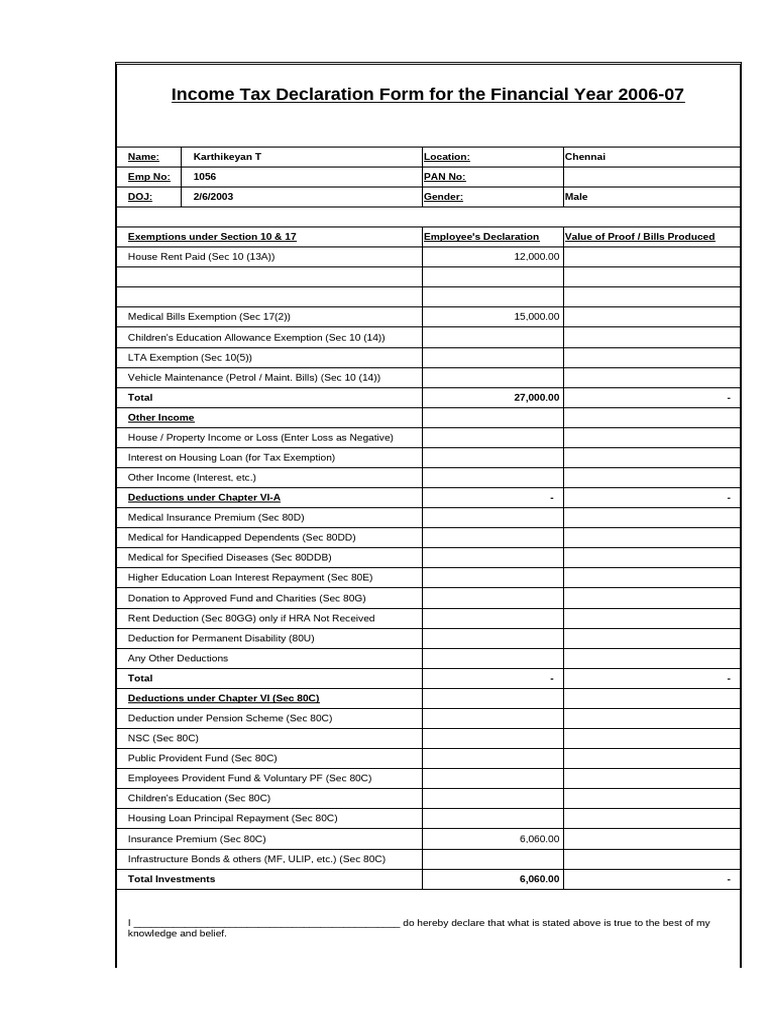 Income Tax Declaration Form for the Financial Year 2006-07

| Name: | Karthikeyan T | Location: | Chennai |
|---|---|---|---|
| Emp No: | 1056 | PAN No: | |
| DOJ: | 2/6/2003 | Gender: | Male |

| Exemptions under Section 10 & 17 | Employee's Declaration | Value of Proof / Bills Produced |
|---|---|---|
| House Rent Paid (Sec 10 (13A)) | 12,000.00 | |
| | | |
| | | |
| Medical Bills Exemption (Sec 17(2)) | 15,000.00 | |
| Children's Education Allowance Exemption (Sec 10 (14)) | | |
| LTA Exemption (Sec 10(5)) | | |
| Vehicle Maintenance (Petrol / Maint. Bills) (Sec 10 (14)) | | |
| Total | 27,000.00 | - |
| Other Income | | |
| House / Property Income or Loss (Enter Loss as Negative) | | |
| Interest on Housing Loan (for Tax Exemption) | | |
| Other Income (Interest, etc.) | | |
| Deductions under Chapter VI-A | - | - |
| Medical Insurance Premium (Sec 80D) | | |
| Medical for Handicapped Dependents (Sec 80DD) | | |
| Medical for Specified Diseases (Sec 80DDB) | | |
| Higher Education Loan Interest Repayment (Sec 80E) | | |
| Donation to Approved Fund and Charities (Sec 80G) | | |
| Rent Deduction (Sec 80GG) only if HRA Not Received | | |
| Deduction for Permanent Disability (80U) | | |
| Any Other Deductions | | |
| Total | - | - |
| Deductions under Chapter VI (Sec 80C) | | |
| Deduction under Pension Scheme (Sec 80C) | | |
| NSC (Sec 80C) | | |
| Public Provident Fund (Sec 80C) | | |
| Employees Provident Fund & Voluntary PF (Sec 80C) | | |
| Children's Education (Sec 80C) | | |
| Housing Loan Principal Repayment (Sec 80C) | | |
| Insurance Premium (Sec 80C) | 6,060.00 | |
| Infrastructure Bonds & others (MF, ULIP, etc.) (Sec 80C) | | |
| Total Investments | 6,060.00 | - |

I ________________________________________________ do hereby declare that what is stated above is true to the best of my knowledge and belief.